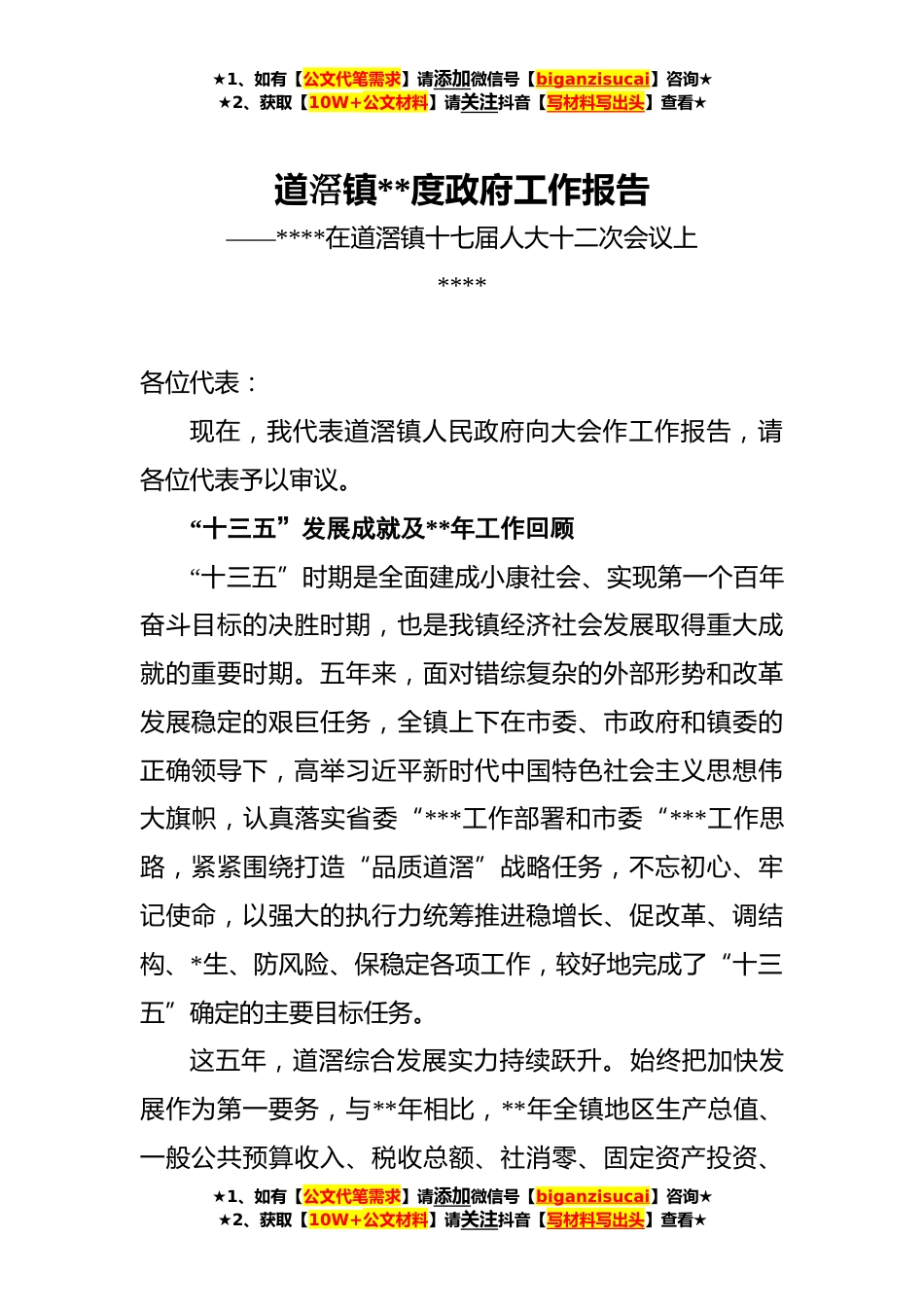 ★1、如有【公文代笔需求】请添加微信号【biganzisucai】咨询★
★2、获取【10W+公文材料】请关注抖音【写材料写出头】查看★

道滘镇**度政府工作报告

——****在道滘镇十七届人大十二次会议上

****

各位代表：

现在，我代表道滘镇人民政府向大会作工作报告，请各位代表予以审议。

“十三五”发展成就及**年工作回顾

“十三五”时期是全面建成小康社会、实现第一个百年奋斗目标的决胜时期，也是我镇经济社会发展取得重大成就的重要时期。五年来，面对错综复杂的外部形势和改革发展稳定的艰巨任务，全镇上下在市委、市政府和镇委的正确领导下，高举习近平新时代中国特色社会主义思想伟大旗帜，认真落实省委“***工作部署和市委“***工作思路，紧紧围绕打造“品质道滘”战略任务，不忘初心、牢记使命，以强大的执行力统筹推进稳增长、促改革、调结构、*生、防风险、保稳定各项工作，较好地完成了“十三五”确定的主要目标任务。

这五年，道滘综合发展实力持续跃升。始终把加快发展作为第一要务，与**年相比，**年全镇地区生产总值、一般公共预算收入、税收总额、社消零、固定资产投资、

★1、如有【公文代笔需求】请添加微信号【biganzisucai】咨询★
★2、获取【10W+公文材料】请关注抖音【写材料写出头】查看★